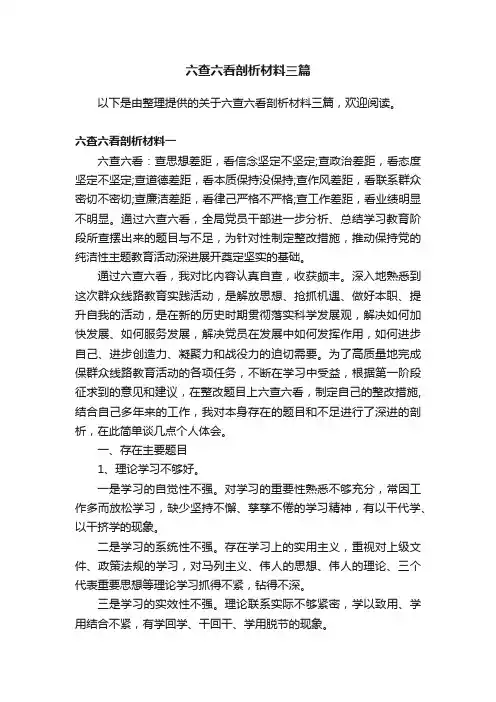 六查六看剖析材料三篇

以下是由整理提供的关于六查六看剖析材料三篇，欢迎阅读。

六查六看剖析材料一

六查六看：查思想差距，看信念坚定不坚定;查政治差距，看态度坚定不坚定;查道德差距，看本质保持没保持;查作风差距，看联系群众密切不密切;查廉洁差距，看律己严格不严格;查工作差距，看业绩明显不明显。通过六查六看，全局党员干部进一步分析、总结学习教育阶段所查摆出来的题目与不足，为针对性制定整改措施，推动保持党的纯洁性主题教育活动深进展开奠定坚实的基础。

通过六查六看，我对比内容认真自查，收获颇丰。深入地熟悉到这次群众线路教育实践活动，是解放思想、抢抓机遇、做好本职、提升自我的活动，是在新的历史时期贯彻落实科学发展观，解决如何加快发展、如何服务发展，解决党员在发展中如何发挥作用，如何进步自己、进步创造力、凝聚力和战役力的迫切需要。为了高质量地完成保群众线路教育活动的各项任务，不断在学习中受益，根据第一阶段征求到的意见和建议，在整改题目上六查六看，制定自己的整改措施,结合自己多年来的工作，我对本身存在的题目和不足进行了深进的剖析，在此简单谈几点个人体会。

一、存在主要题目

1、理论学习不够好。

一是学习的自觉性不强。对学习的重要性熟悉不够充分，常因工作多而放松学习，缺少坚持不懈、孳孳不倦的学习精神，有以干代学、以干挤学的现象。

二是学习的系统性不强。存在学习上的实用主义，重视对上级文件、政策法规的学习，对马列主义、伟人的思想、伟人的理论、三个代表重要思想等理论学习抓得不紧，钻得不深。

三是学习的实效性不强。理论联系实际不够紧密，学以致用、学用结合不紧，有学回学、干回干、学用脱节的现象。